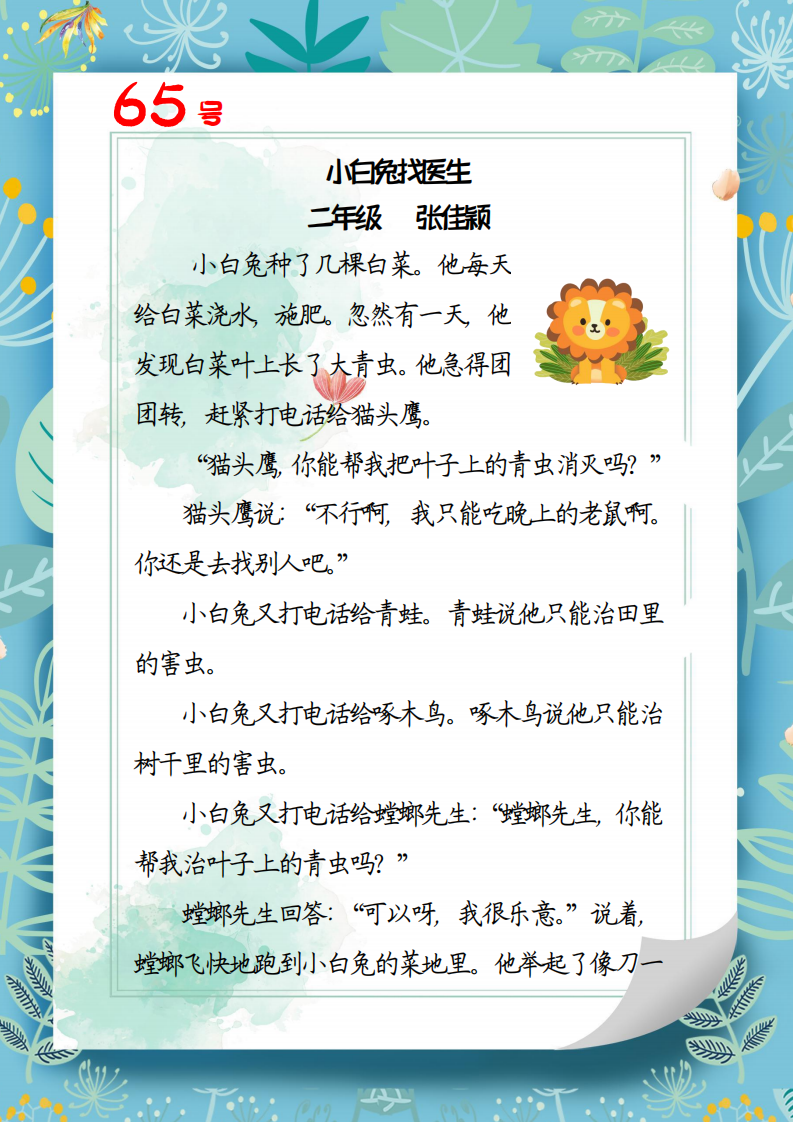 65号

小白兔找医生

二年级　张佳颖

小白兔种了几棵白菜。他每天给白菜浇水，施肥。忽然有一天，他发现白菜叶上长了大青虫。他急得团团转，赶紧打电话给猫头鹰。

“猫头鹰，你能帮我把叶子上的青虫消灭吗？”

猫头鹰说：“不行啊，我只能吃晚上的老鼠啊。你还是去找别人吧。”

小白兔又打电话给青蛙。青蛙说他只能治田里的害虫。

小白兔又打电话给啄木鸟。啄木鸟说他只能治树干里的害虫。

小白兔又打电话给螳螂先生：“螳螂先生，你能帮我治叶子上的青虫吗？”

螳螂先生回答：“可以呀，我很乐意。”说着，螳螂飞快地跑到小白兔的菜地里。他举起了像刀一